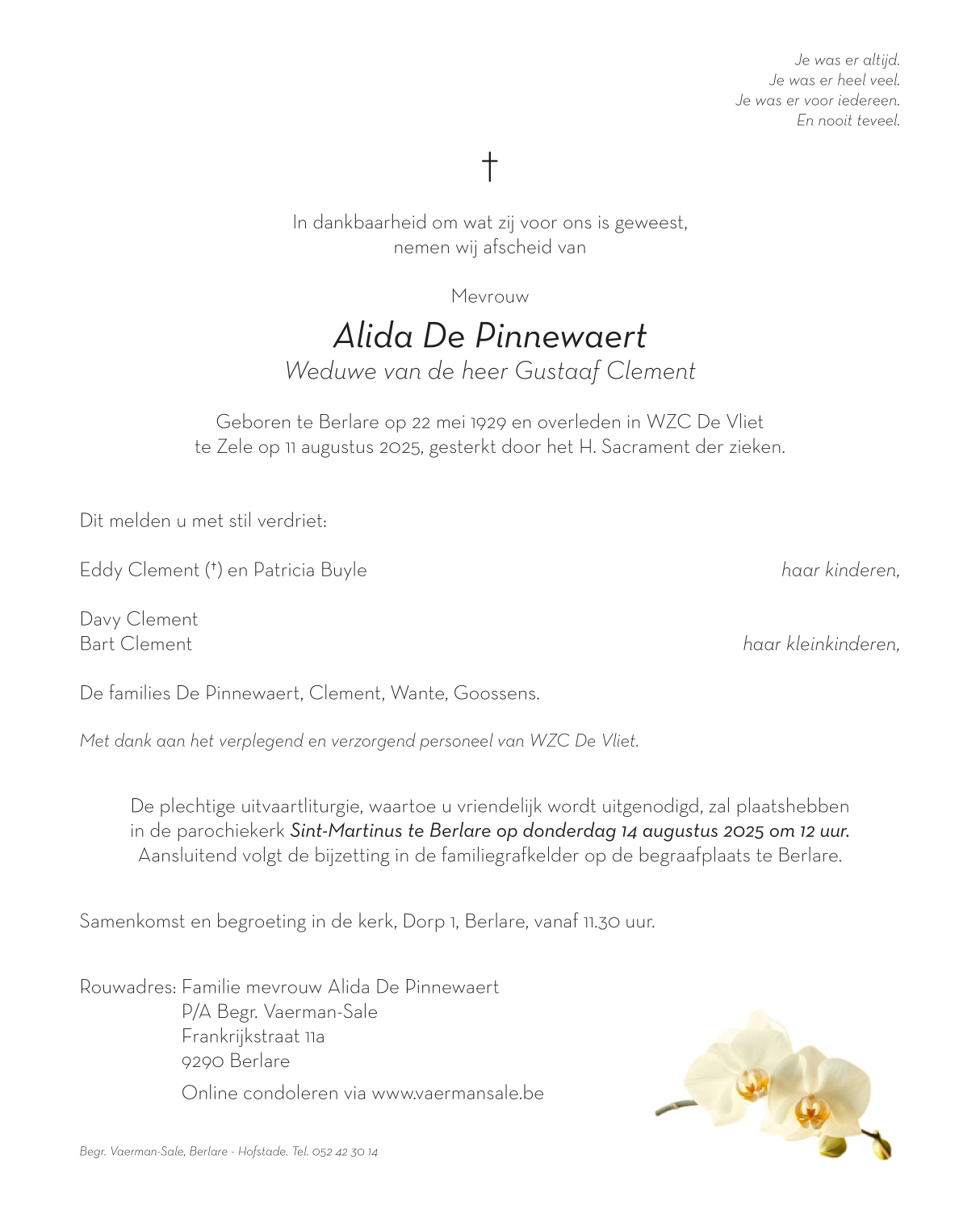 Je was er altijd.
Je was er heel veel.
Je was er voor iedereen.
En nooit teveel.

†

In dankbaarheid om wat zij voor ons is geweest, nemen wij afscheid van

Mevrouw

Alida De Pinnewaert
Weduwe van de heer Gustaaf Clement

Geboren te Berlare op 22 mei 1929 en overleden in WZC De Vliet te Zele op 11 augustus 2025, gesterkt door het H. Sacrament der zieken.

Dit melden u met stil verdriet:

Eddy Clement (†) en Patricia Buyle haar kinderen,

Davy Clement
Bart Clement haar kleinkinderen,

De families De Pinnewaert, Clement, Wante, Goossens.

Met dank aan het verplegend en verzorgend personeel van WZC De Vliet.

De plechtige uitvaartliturgie, waartoe u vriendelijk wordt uitgenodigd, zal plaatshebben in de parochiekerk Sint-Martinus te Berlare op donderdag 14 augustus 2025 om 12 uur. Aansluitend volgt de bijzetting in de familiegrafkelder op de begraafplaats te Berlare.

Samenkomst en begroeting in de kerk, Dorp 1, Berlare, vanaf 11.30 uur.

Rouwadres: Familie mevrouw Alida De Pinnewaert
P/A Begr. Vaerman-Sale
Frankrijkstraat 11a
9290 Berlare
Online condoleren via www.vaermansale.be

Begr. Vaerman-Sale, Berlare - Hofstade. Tel. 052 42 30 14